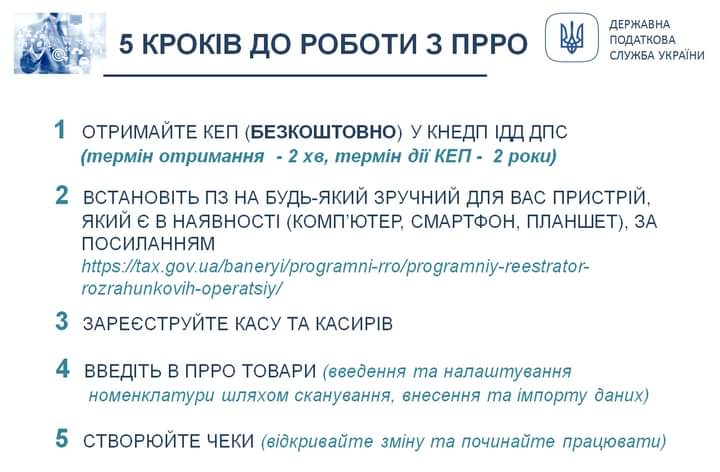 5 КРОКІВ ДО РОБОТИ З ПРРО

ДЕРЖАВНА ПОДАТКОВА СЛУЖБА УКРАЇНИ

1 ОТРИМАЙТЕ КЕП (БЕЗКОШТОВНО) У КНЕДП ІДД ДПС (термін отримання - 2 хв, термін дії КЕП - 2 роки)

2 ВСТАНОВІТЬ ПЗ НА БУДЬ-ЯКИЙ ЗРУЧНИЙ ДЛЯ ВАС ПРИСТРІЙ, ЯКИЙ Є В НАЯВНОСТІ (КОМП'ЮТЕР, СМАРТФОН, ПЛАНШЕТ), ЗА ПОСИЛАННЯМ https://tax.gov.ua/baneryi/programni-rro/programniy-reestrator-rozrahunkovih-operatsiy/

3 ЗАРЕЄСТРУЙТЕ КАСУ ТА КАСИРІВ

4 ВВЕДІТЬ В ПРРО ТОВАРИ (введення та налаштування номенклатури шляхом сканування, внесення та імпорту даних)

5 СТВОРЮЙТЕ ЧЕКИ (відкривайте зміну та починайте працювати)